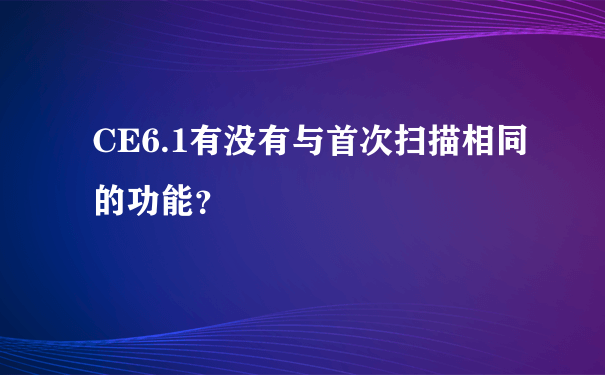 CE6.1有没有与首次扫描相同的功能？